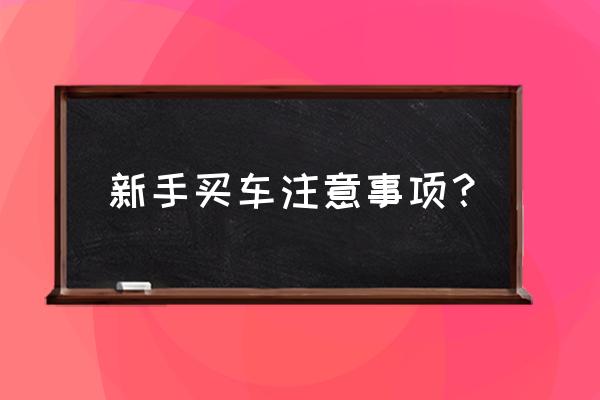 新手买车注意事项？